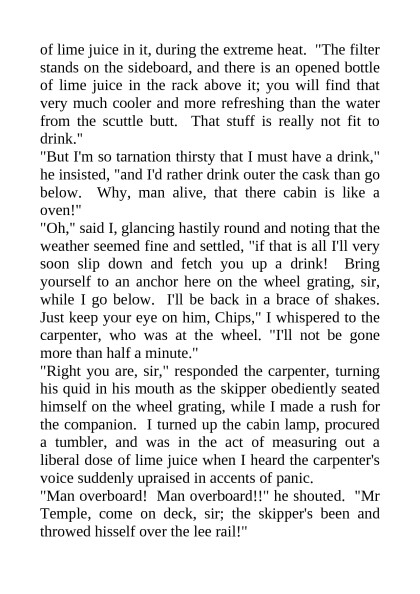 of lime juice in it, during the extreme heat. "The filter stands on the sideboard, and there is an opened bottle of lime juice in the rack above it; you will find that very much cooler and more refreshing than the water from the scuttle butt. That stuff is really not fit to drink."

"But I'm so tarnation thirsty that I must have a drink," he insisted, "and I'd rather drink outer the cask than go below. Why, man alive, that there cabin is like a oven!"

"Oh," said I, glancing hastily round and noting that the weather seemed fine and settled, "if that is all I'll very soon slip down and fetch you up a drink! Bring yourself to an anchor here on the wheel grating, sir, while I go below. I'll be back in a brace of shakes. Just keep your eye on him, Chips," I whispered to the carpenter, who was at the wheel. "I'll not be gone more than half a minute."

"Right you are, sir," responded the carpenter, turning his quid in his mouth as the skipper obediently seated himself on the wheel grating, while I made a rush for the companion. I turned up the cabin lamp, procured a tumbler, and was in the act of measuring out a liberal dose of lime juice when I heard the carpenter's voice suddenly upraised in accents of panic.

"Man overboard! Man overboard!!" he shouted. "Mr Temple, come on deck, sir; the skipper's been and throwed hisself over the lee rail!"